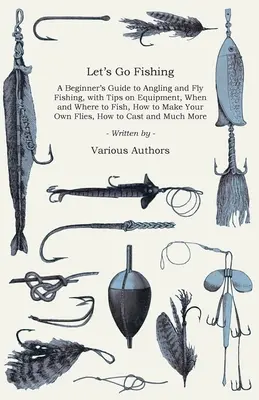 Let's Go Fishing

A Beginner's Guide to Angling and Fly Fishing, with Tips on Equipment, When and Where to Fish, How to Make Your Own Flies, How to Cast and Much More

- Written by -

Various Authors